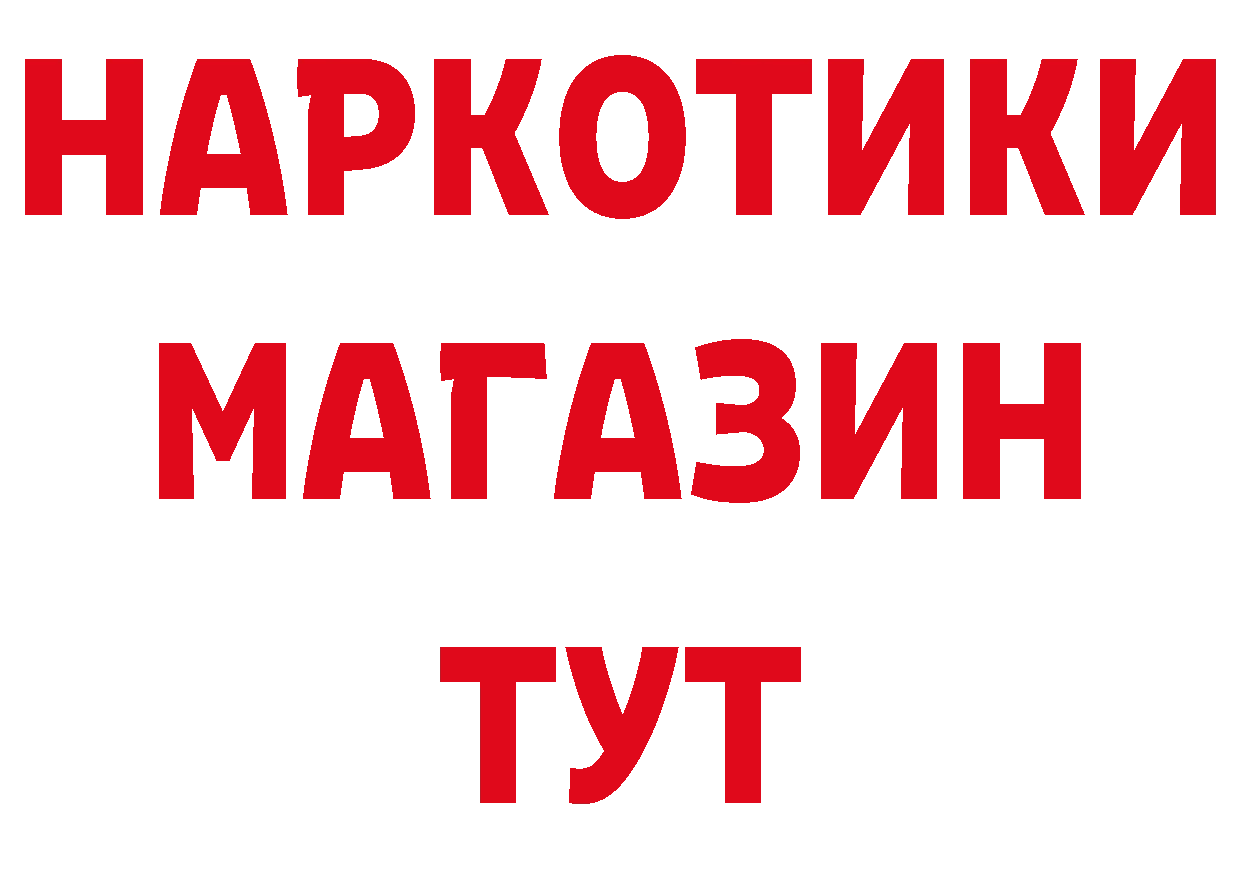 НАРКОТИКИ
МАГАЗИН
ТУТ